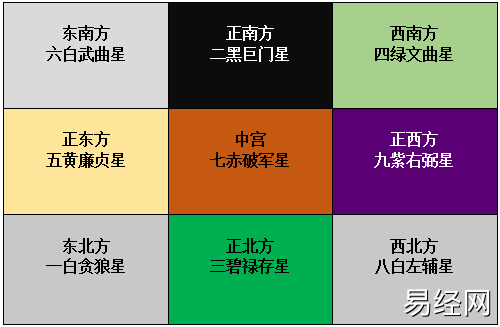 | 东南方 六白武曲星 | 正南方 二黑巨门星 | 西南方 四绿文曲星 |
|---|---|---|
| 正东方 五黄廉贞星 | 中宫 七赤破军星 | 正西方 九紫右弼星 |
| 东北方 一白贪狼星 | 正北方 三碧禄存星 | 西北方 八白左辅星 |

易经网